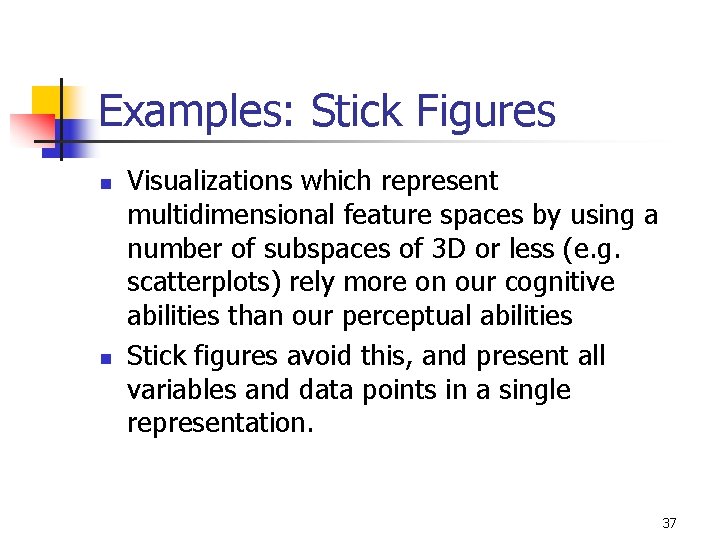 Examples: Stick Figures

• Visualizations which represent multidimensional feature spaces by using a number of subspaces of 3D or less (e.g. scatterplots) rely more on our cognitive abilities than our perceptual abilities
• Stick figures avoid this, and present all variables and data points in a single representation.

37